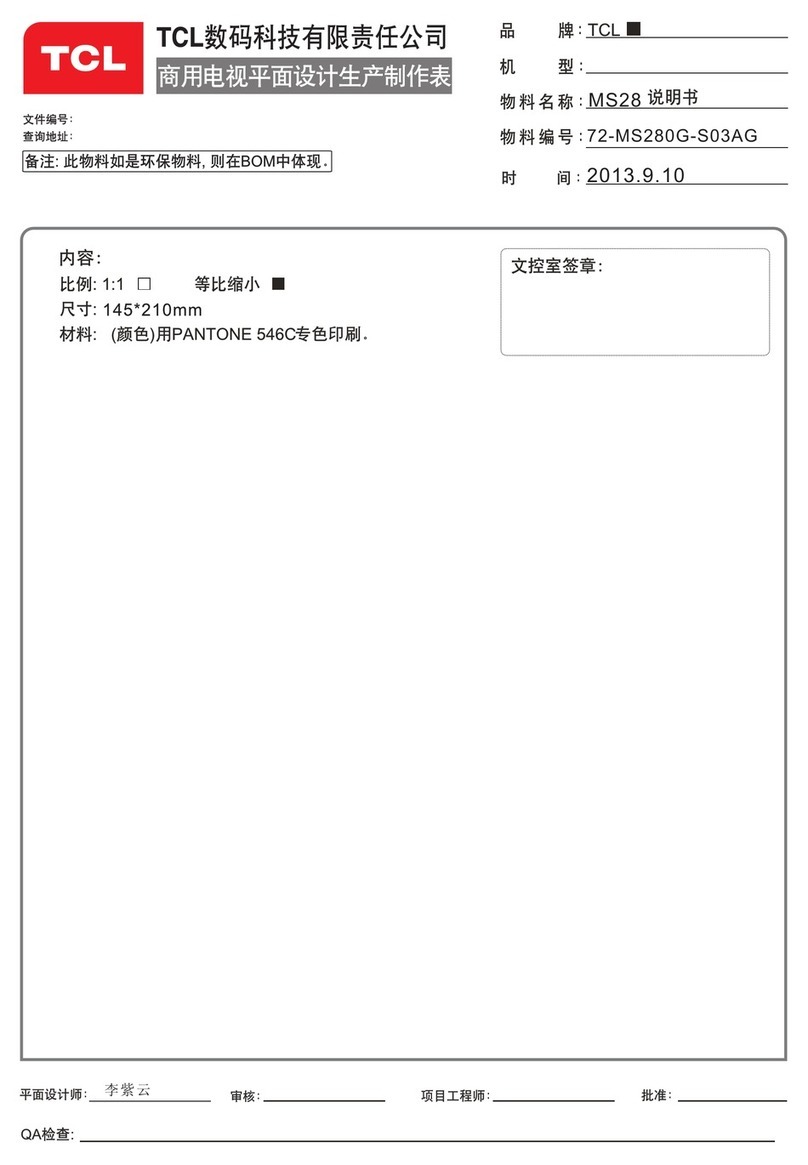 TCL

TCL数码科技有限责任公司
商用电视平面设计生产制作表

文件编号:
查询地址:

备注: 此物料如是环保物料, 则在BOM中体现。

品　　牌: TCL ■
机　　型:
物料名称: MS28 说明书
物料编号: 72-MS280G-S03AG
时　　间: 2013.9.10

内容:
比例: 1:1 □　　等比缩小 ■
尺寸: 145*210mm
材料: (颜色)用PANTONE 546C专色印刷。

文控室签章:

平面设计师: 李紫云　　审核:　　项目工程师:　　批准:

QA检查: